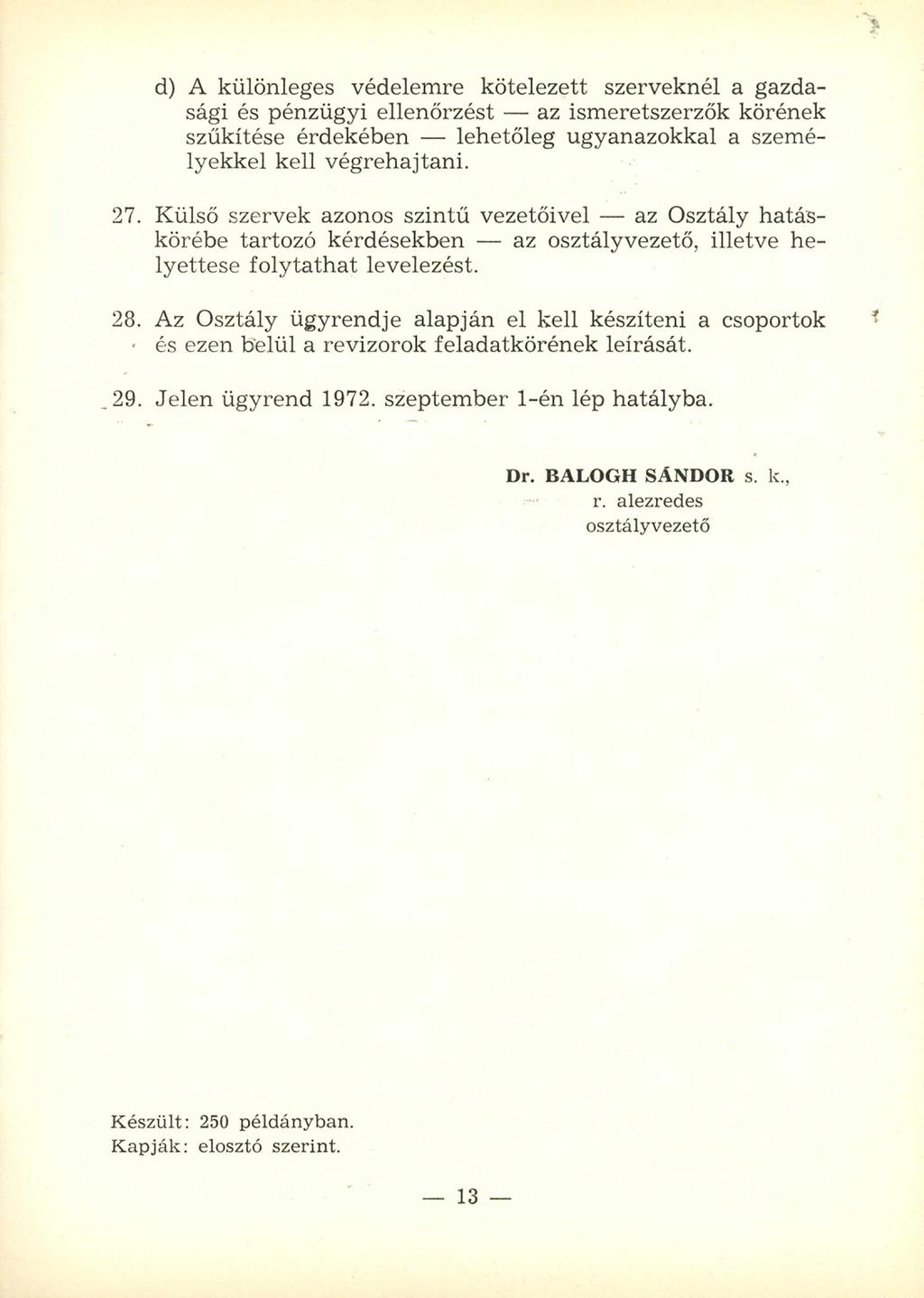 d) A különleges védelemre kötelezett szerveknél a gazdasági és pénzügyi ellenőrzést — az ismeretszerzők körének szűkítése érdekében — lehetőleg ugyanazokkal a személyekkel kell végrehajtani.

27. Külső szervek azonos szintű vezetőivel — az Osztály hatáskörébe tartozó kérdésekben — az osztályvezető, illetve helyettese folytathat levelezést.

28. Az Osztály ügyrendje alapján el kell készíteni a csoportok és ezen belül a revizorok feladatkörének leírását.

29. Jelen ügyrend 1972. szeptember 1-én lép hatályba.

Dr. BALOGH SÁNDOR s. k.,
r. alezredes
osztályvezető

Készült: 250 példányban.
Kapják: elosztó szerint.

— 13 —